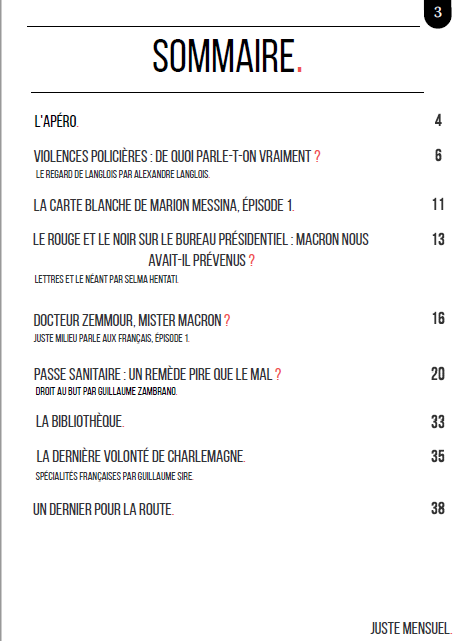 3

SOMMAIRE.

L'APÉRO. 4

VIOLENCES POLICIÈRES : DE QUOI PARLE-T-ON VRAIMENT ? 6
LE REGARD DE LANGLOIS PAR ALEXANDRE LANGLOIS.

LA CARTE BLANCHE DE MARION MESSINA, ÉPISODE 1. 11

LE ROUGE ET LE NOIR SUR LE BUREAU PRÉSIDENTIEL : MACRON NOUS AVAIT-IL PRÉVENUS ? 13
LETTRES ET LE NÉANT PAR SELMA HENTATI.

DOCTEUR ZEMMOUR, MISTER MACRON ? 16
JUSTE MILIEU PARLE AUX FRANÇAIS, ÉPISODE 1.

PASSE SANITAIRE : UN REMÈDE PIRE QUE LE MAL ? 20
DROIT AU BUT PAR GUILLAUME ZAMBRANO.

LA BIBLIOTHÈQUE. 33

LA DERNIÈRE VOLONTÉ DE CHARLEMAGNE. 35
SPÉCIALITÉS FRANÇAISES PAR GUILLAUME SIRE.

UN DERNIER POUR LA ROUTE. 38

JUSTE MENSUEL.